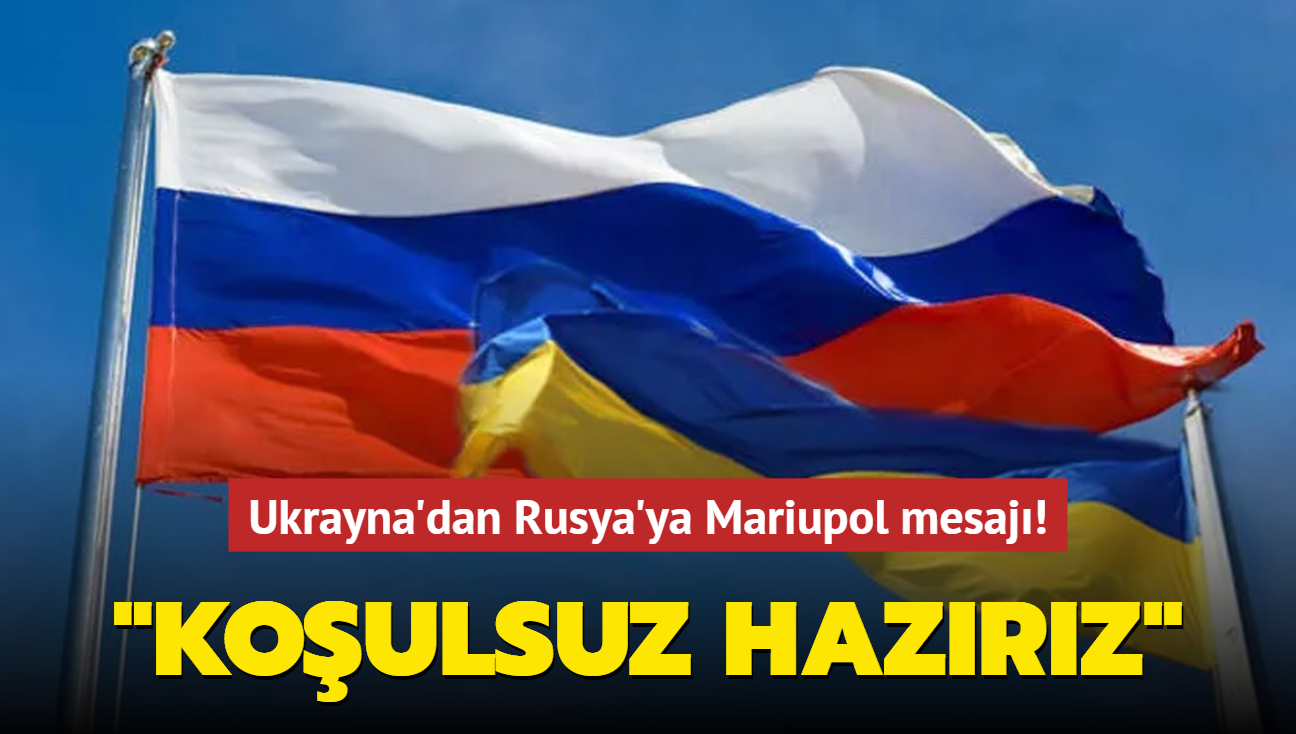 Ukrayna'dan Rusya'ya Mariupol mesajı!

"KOŞULSUZ HAZIRIZ"